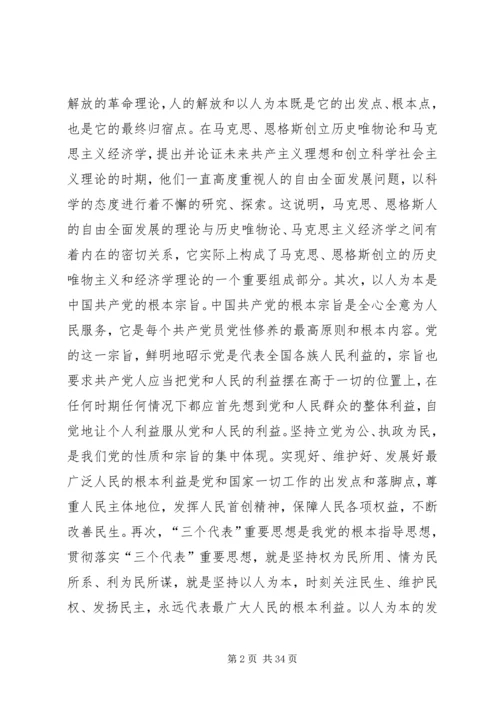 解放的革命理论，人的解放和以人为本既是它的出发点、根本点，也是它的最终归宿点。在马克思、恩格斯创立历史唯物论和马克思主义经济学，提出并论证未来共产主义理想和创立科学社会主义理论的时期，他们一直高度重视人的自由全面发展问题，以科学的态度进行着不懈的研究、探索。这说明，马克思、恩格斯人的自由全面发展的理论与历史唯物论、马克思主义经济学之间有着内在的密切关系，它实际上构成了马克思、恩格斯创立的历史唯物主义和经济学理论的一个重要组成部分。其次，以人为本是中国共产党的根本宗旨。中国共产党的根本宗旨是全心全意为人民服务，它是每个共产党员党性修养的最高原则和根本内容。党的这一宗旨，鲜明地昭示党是代表全国各族人民利益的，宗旨也要求共产党人应当把党和人民的利益摆在高于一切的位置上，在任何时期任何情况下都应首先想到党和人民群众的整体利益，自觉地让个人利益服从党和人民的利益。坚持立党为公、执政为民，是我们党的性质和宗旨的集中体现。实现好、维护好、发展好最广泛人民的根本利益是党和国家一切工作的出发点和落脚点，尊重人民主体地位，发挥人民首创精神，保障人民各项权益，不断改善民生。再次，“三个代表”重要思想是我党的根本指导思想，贯彻落实“三个代表”重要思想，就是坚持权为民所用、情为民所系、利为民所谋，就是坚持以人为本，时刻关注民生、维护民权、发扬民主，永远代表最广大人民的根本利益。以人为本的发

第 2 页 共 34 页